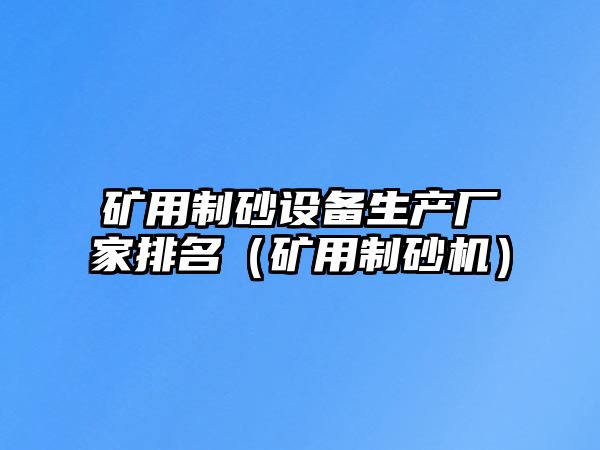 矿用制砂设备生产厂家排名（矿用制砂机）